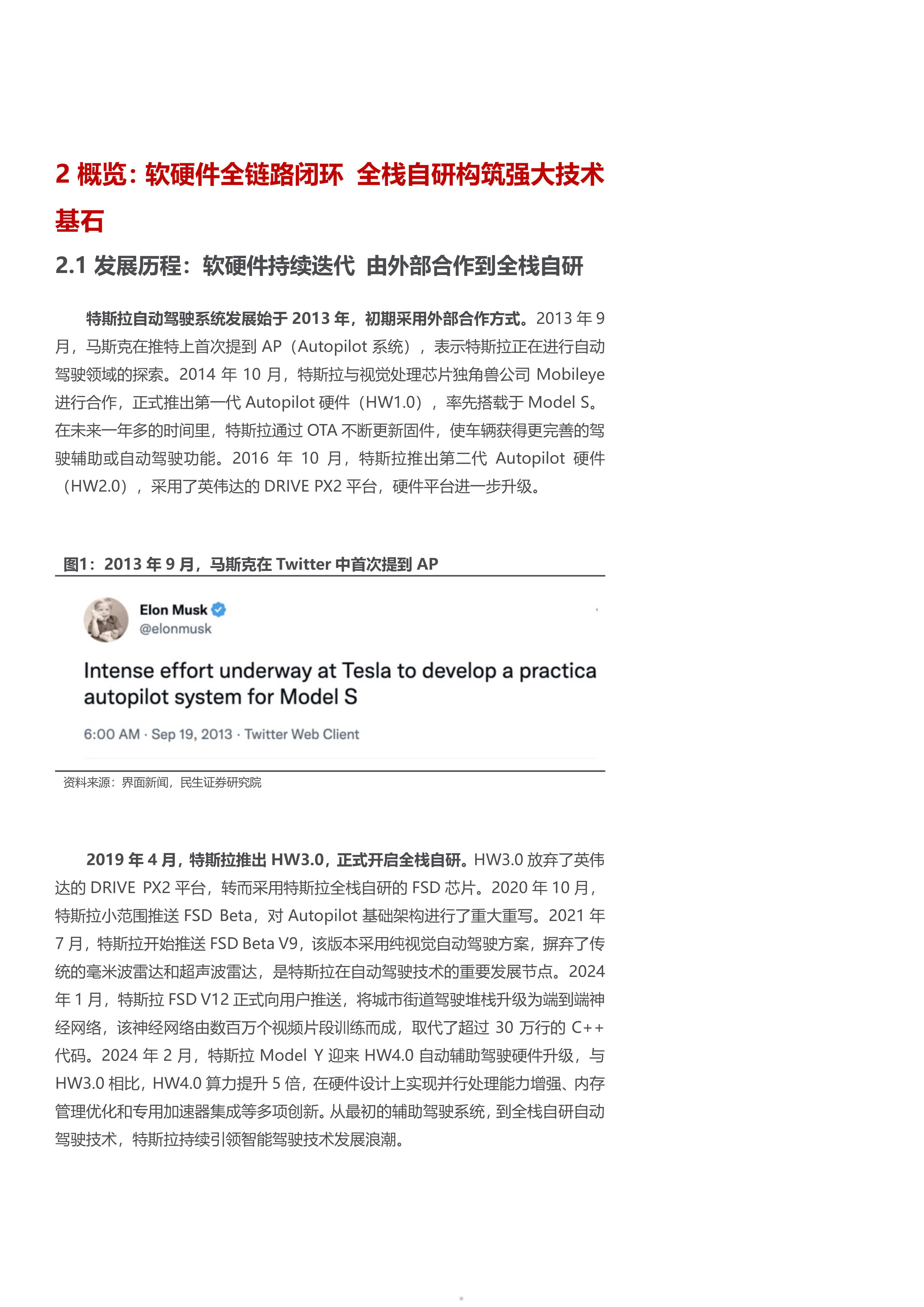 2 概览：软硬件全链路闭环 全栈自研构筑强大技术基石

2.1 发展历程：软硬件持续迭代 由外部合作到全栈自研

特斯拉自动驾驶系统发展始于 2013 年，初期采用外部合作方式。2013 年 9 月，马斯克在推特上首次提到 AP（Autopilot 系统），表示特斯拉正在进行自动驾驶领域的探索。2014 年 10 月，特斯拉与视觉处理芯片独角兽公司 Mobileye 进行合作，正式推出第一代 Autopilot 硬件（HW1.0），率先搭载于 Model S。在未来一年多的时间里，特斯拉通过 OTA 不断更新固件，使车辆获得更完善的驾驶辅助或自动驾驶功能。2016 年 10 月，特斯拉推出第二代 Autopilot 硬件（HW2.0），采用了英伟达的 DRIVE PX2 平台，硬件平台进一步升级。

图1：2013 年 9 月，马斯克在 Twitter 中首次提到 AP

Elon Musk
@elonmusk

Intense effort underway at Tesla to develop a practica autopilot system for Model S

6:00 AM · Sep 19, 2013 · Twitter Web Client

资料来源：界面新闻，民生证券研究院

2019 年 4 月，特斯拉推出 HW3.0，正式开启全栈自研。HW3.0 放弃了英伟达的 DRIVE PX2 平台，转而采用特斯拉全栈自研的 FSD 芯片。2020 年 10 月，特斯拉小范围推送 FSD Beta，对 Autopilot 基础架构进行了重大重写。2021 年 7 月，特斯拉开始推送 FSD Beta V9，该版本采用纯视觉自动驾驶方案，摒弃了传统的毫米波雷达和超声波雷达，是特斯拉在自动驾驶技术的重要发展节点。2024 年 1 月，特斯拉 FSD V12 正式向用户推送，将城市街道驾驶堆栈升级为端到端神经网络，该神经网络由数百万个视频片段训练而成，取代了超过 30 万行的 C++ 代码。2024 年 2 月，特斯拉 Model Y 迎来 HW4.0 自动辅助驾驶硬件升级，与 HW3.0 相比，HW4.0 算力提升 5 倍，在硬件设计上实现并行处理能力增强、内存管理优化和专用加速器集成等多项创新。从最初的辅助驾驶系统，到全栈自研自动驾驶技术，特斯拉持续引领智能驾驶技术发展浪潮。